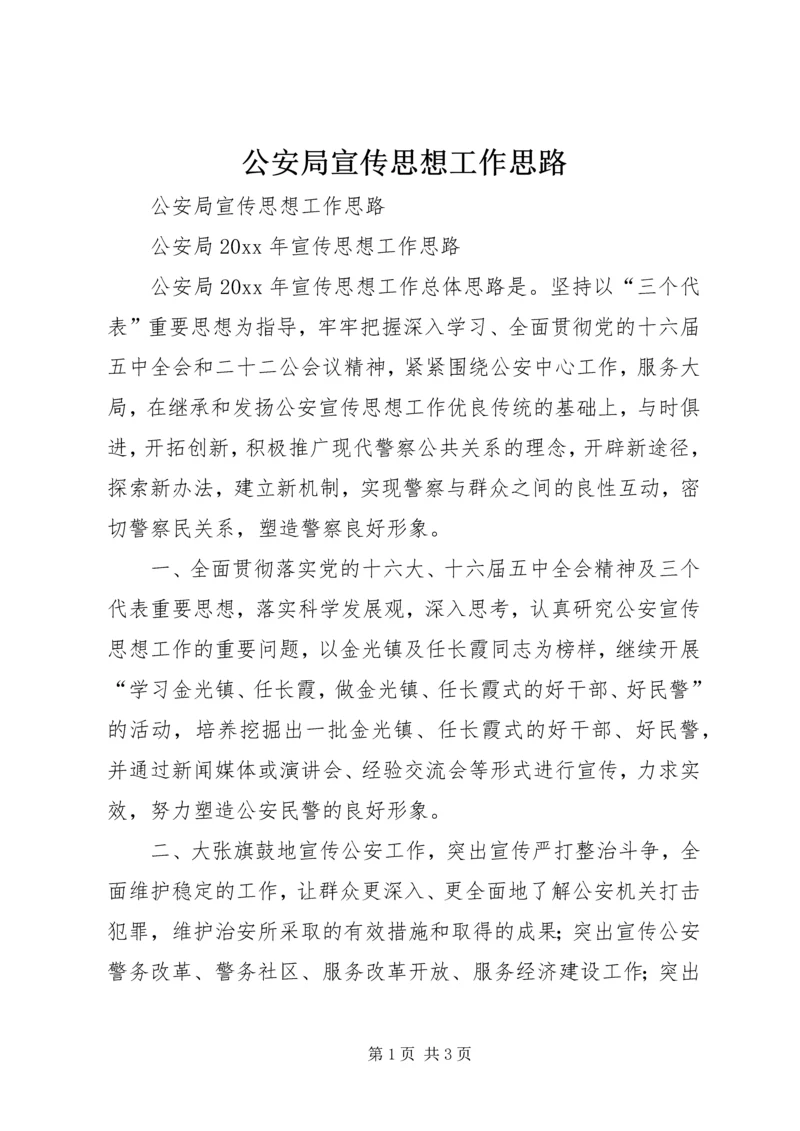 公安局宣传思想工作思路

公安局宣传思想工作思路

公安局 20xx 年宣传思想工作思路

公安局 20xx 年宣传思想工作总体思路是。坚持以“三个代表”重要思想为指导，牢牢把握深入学习、全面贯彻党的十六届五中全会和二十二公会议精神，紧紧围绕公安中心工作，服务大局，在继承和发扬公安宣传思想工作优良传统的基础上，与时俱进，开拓创新，积极推广现代警察公共关系的理念，开辟新途径，探索新办法，建立新机制，实现警察与群众之间的良性互动，密切警察民关系，塑造警察良好形象。

一、全面贯彻落实党的十六大、十六届五中全会精神及三个代表重要思想，落实科学发展观，深入思考，认真研究公安宣传思想工作的重要问题，以金光镇及任长霞同志为榜样，继续开展“学习金光镇、任长霞，做金光镇、任长霞式的好干部、好民警”的活动，培养挖掘出一批金光镇、任长霞式的好干部、好民警，并通过新闻媒体或演讲会、经验交流会等形式进行宣传，力求实效，努力塑造公安民警的良好形象。

二、大张旗鼓地宣传公安工作，突出宣传严打整治斗争，全面维护稳定的工作，让群众更深入、更全面地了解公安机关打击犯罪，维护治安所采取的有效措施和取得的成果；突出宣传公安警务改革、警务社区、服务改革开放、服务经济建设工作；突出

第 1 页 共 3 页